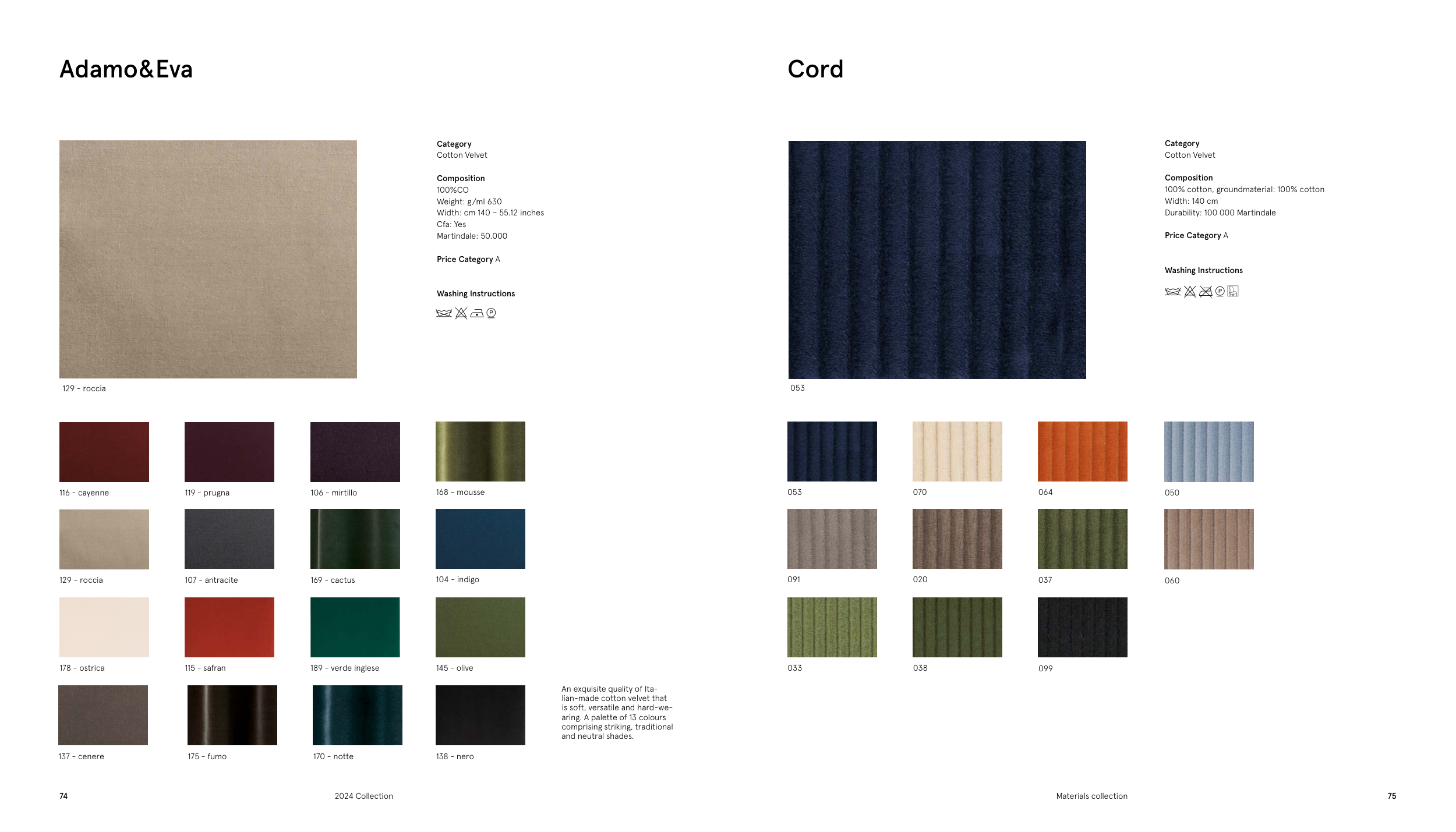 Adamo&Eva

129 - roccia

Category
Cotton Velvet

Composition
100%CO
Weight: g/ml 630
Width: cm 140 – 55.12 inches
Cfa: Yes
Martindale: 50.000

Price Category A

Washing Instructions

116 - cayenne
119 - prugna
106 - mirtillo
168 - mousse
129 - roccia
107 - antracite
169 - cactus
104 - indigo
178 - ostrica
115 - safran
189 - verde inglese
145 - olive
137 - cenere
175 - fumo
170 - notte
138 - nero

An exquisite quality of Italian-made cotton velvet that is soft, versatile and hard-wearing. A palette of 13 colours comprising striking, traditional and neutral shades.

74
2024 Collection

Cord

053

Category
Cotton Velvet

Composition
100% cotton, groundmaterial: 100% cotton
Width: 140 cm
Durability: 100 000 Martindale

Price Category A

Washing Instructions

053
070
064
050
091
020
037
060
033
038
099

Materials collection
75